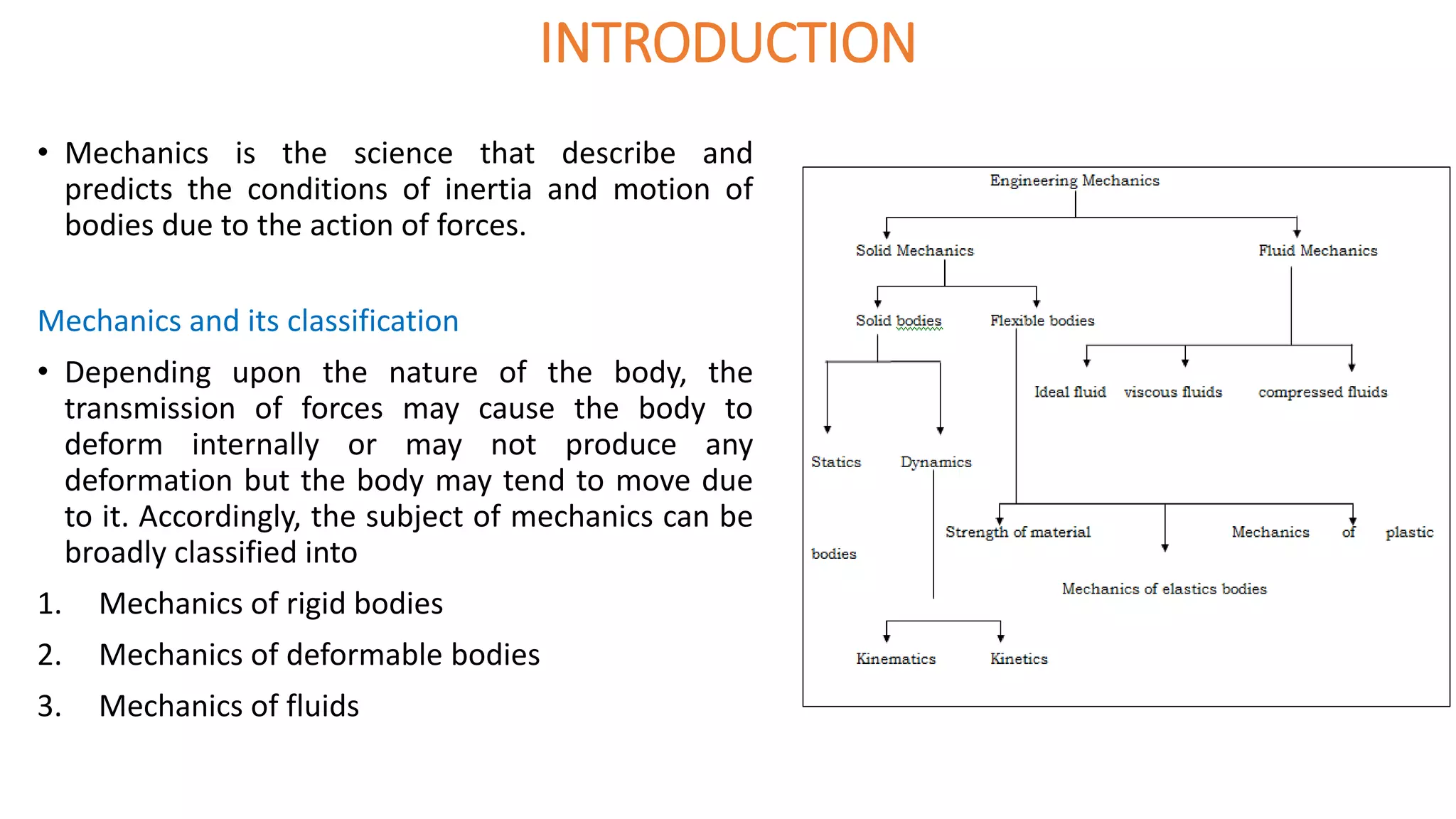 INTRODUCTION

• Mechanics is the science that describe and predicts the conditions of inertia and motion of bodies due to the action of forces.

Mechanics and its classification

• Depending upon the nature of the body, the transmission of forces may cause the body to deform internally or may not produce any deformation but the body may tend to move due to it. Accordingly, the subject of mechanics can be broadly classified into

1. Mechanics of rigid bodies

2. Mechanics of deformable bodies

3. Mechanics of fluids

Engineering Mechanics

Solid Mechanics

Fluid Mechanics

Solid bodies

Flexible bodies

Ideal fluid

viscous fluids

compressed fluids

Statics

Dynamics

Strength of material

Mechanics of plastic

bodies

Mechanics of elastics bodies

Kinematics

Kinetics